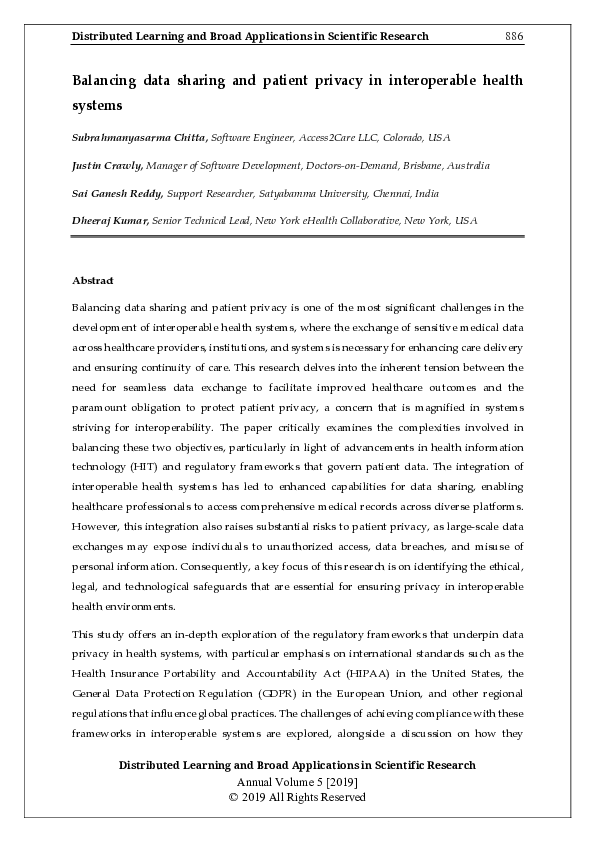 Distributed Learning and Broad Applications in Scientific Research 886

Balancing data sharing and patient privacy in interoperable health systems

Subrahmanyasarma Chitta, Software Engineer, Access2Care LLC, Colorado, USA

Justin Crawly, Manager of Software Development, Doctors-on-Demand, Brisbane, Australia

Sai Ganesh Reddy, Support Researcher, Satyabamma University, Chennai, India

Dheeraj Kumar, Senior Technical Lead, New York eHealth Collaborative, New York, USA

Abstract

Balancing data sharing and patient privacy is one of the most significant challenges in the development of interoperable health systems, where the exchange of sensitive medical data across healthcare providers, institutions, and systems is necessary for enhancing care delivery and ensuring continuity of care. This research delves into the inherent tension between the need for seamless data exchange to facilitate improved healthcare outcomes and the paramount obligation to protect patient privacy, a concern that is magnified in systems striving for interoperability. The paper critically examines the complexities involved in balancing these two objectives, particularly in light of advancements in health information technology (HIT) and regulatory frameworks that govern patient data. The integration of interoperable health systems has led to enhanced capabilities for data sharing, enabling healthcare professionals to access comprehensive medical records across diverse platforms. However, this integration also raises substantial risks to patient privacy, as large-scale data exchanges may expose individuals to unauthorized access, data breaches, and misuse of personal information. Consequently, a key focus of this research is on identifying the ethical, legal, and technological safeguards that are essential for ensuring privacy in interoperable health environments.

This study offers an in-depth exploration of the regulatory frameworks that underpin data privacy in health systems, with particular emphasis on international standards such as the Health Insurance Portability and Accountability Act (HIPAA) in the United States, the General Data Protection Regulation (GDPR) in the European Union, and other regional regulations that influence global practices. The challenges of achieving compliance with these frameworks in interoperable systems are explored, alongside a discussion on how they

Distributed Learning and Broad Applications in Scientific Research
Annual Volume 5 [2019]
© 2019 All Rights Reserved